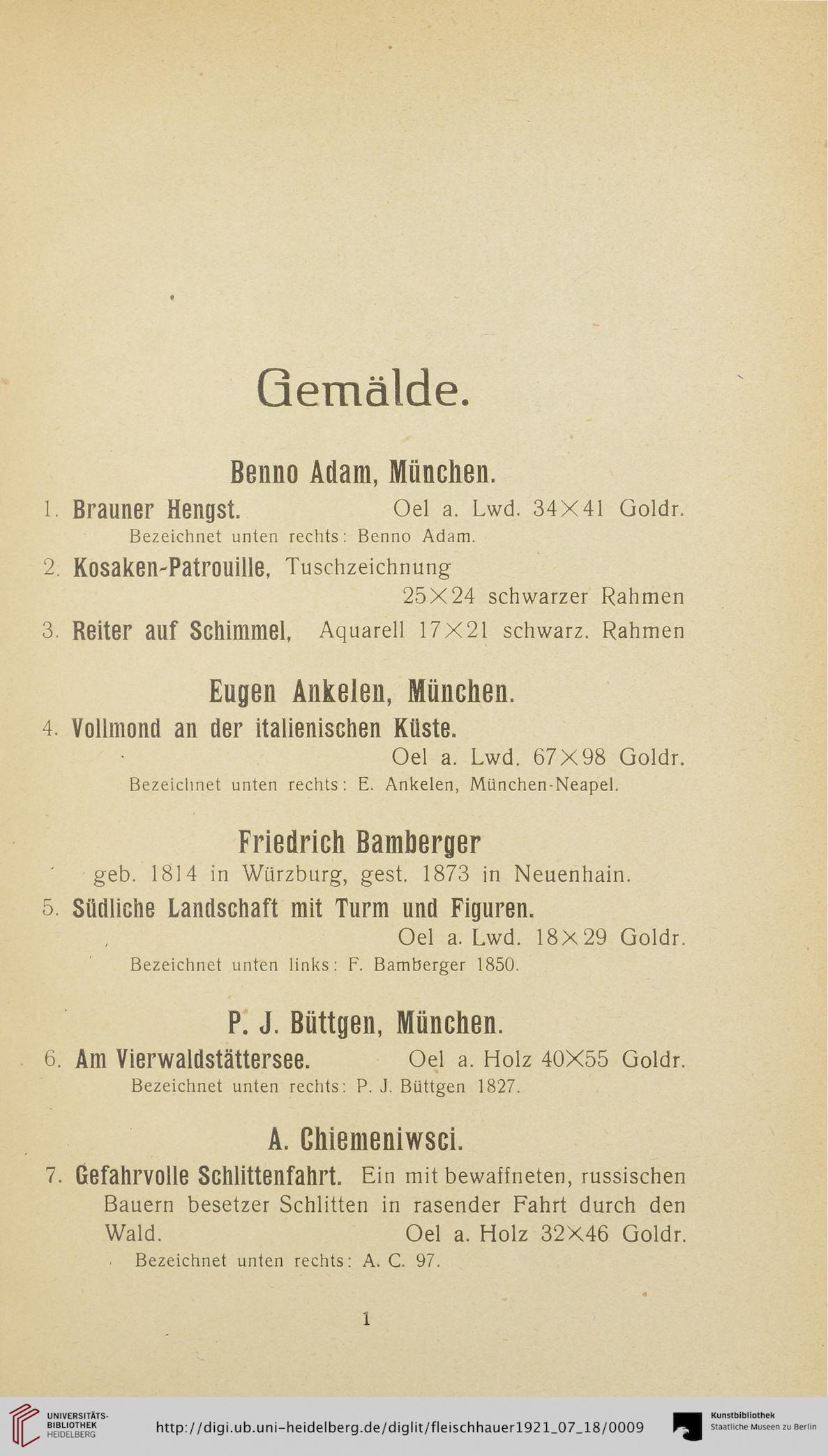 Gemälde.

Benno Adam, München.

1. Brauner Hengst. Oel a. Lwd. 34×41 Goldr.
Bezeichnet unten rechts: Benno Adam.

2. Kosaken-Patrouille, Tuschzeichnung 25×24 schwarzer Rahmen

3. Reiter auf Schimmel, Aquarell 17×21 schwarz. Rahmen

Eugen Ankelen, München.

4. Vollmond an der italienischen Küste. Oel a. Lwd. 67×98 Goldr.
Bezeichnet unten rechts: E. Ankelen, München-Neapel.

Friedrich Bamberger
geb. 1814 in Würzburg, gest. 1873 in Neuenhain.

5. Südliche Landschaft mit Turm und Figuren. Oel a. Lwd. 18×29 Goldr.
Bezeichnet unten links: F. Bamberger 1850.

P. J. Büttgen, München.

6. Am Vierwaldstättersee. Oel a. Holz 40×55 Goldr.
Bezeichnet unten rechts: P. J. Büttgen 1827.

A. Chiemeniwsci.

7. Gefahrvolle Schlittenfahrt. Ein mit bewaffneten, russischen Bauern besetzer Schlitten in rasender Fahrt durch den Wald. Oel a. Holz 32×46 Goldr.
Bezeichnet unten rechts: A. C. 97.

1

UNIVERSITÄTS-BIBLIOTHEK HEIDELBERG

http://digi.ub.uni-heidelberg.de/diglit/fleischhauer1921_07_18/0009

Kunstbibliothek Staatliche Museen zu Berlin